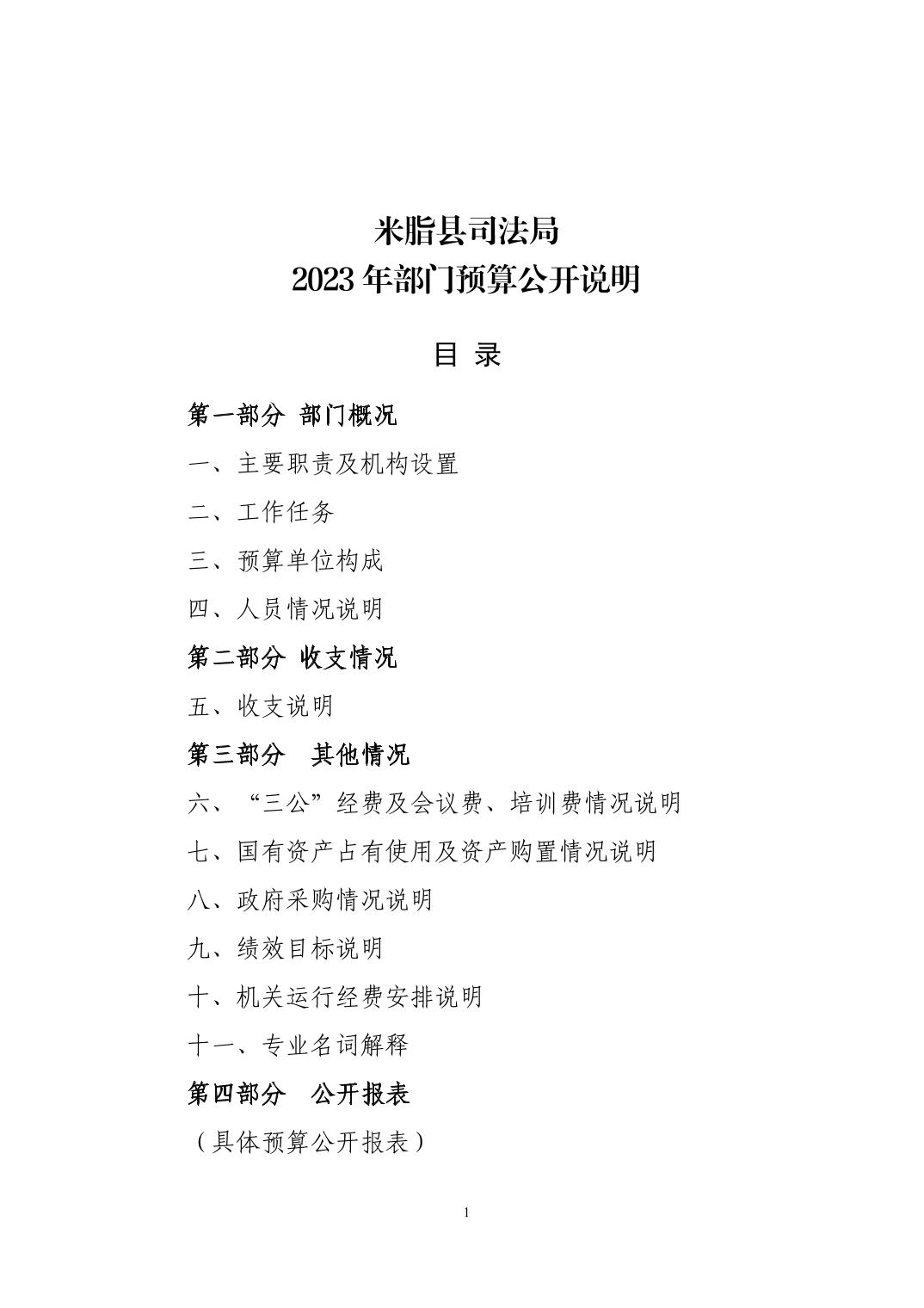 米脂县司法局
2023 年部门预算公开说明

目 录

第一部分 部门概况

一、主要职责及机构设置

二、工作任务

三、预算单位构成

四、人员情况说明

第二部分 收支情况

五、收支说明

第三部分 其他情况

六、“三公”经费及会议费、培训费情况说明

七、国有资产占有使用及资产购置情况说明

八、政府采购情况说明

九、绩效目标说明

十、机关运行经费安排说明

十一、专业名词解释

第四部分 公开报表

（具体预算公开报表）

1